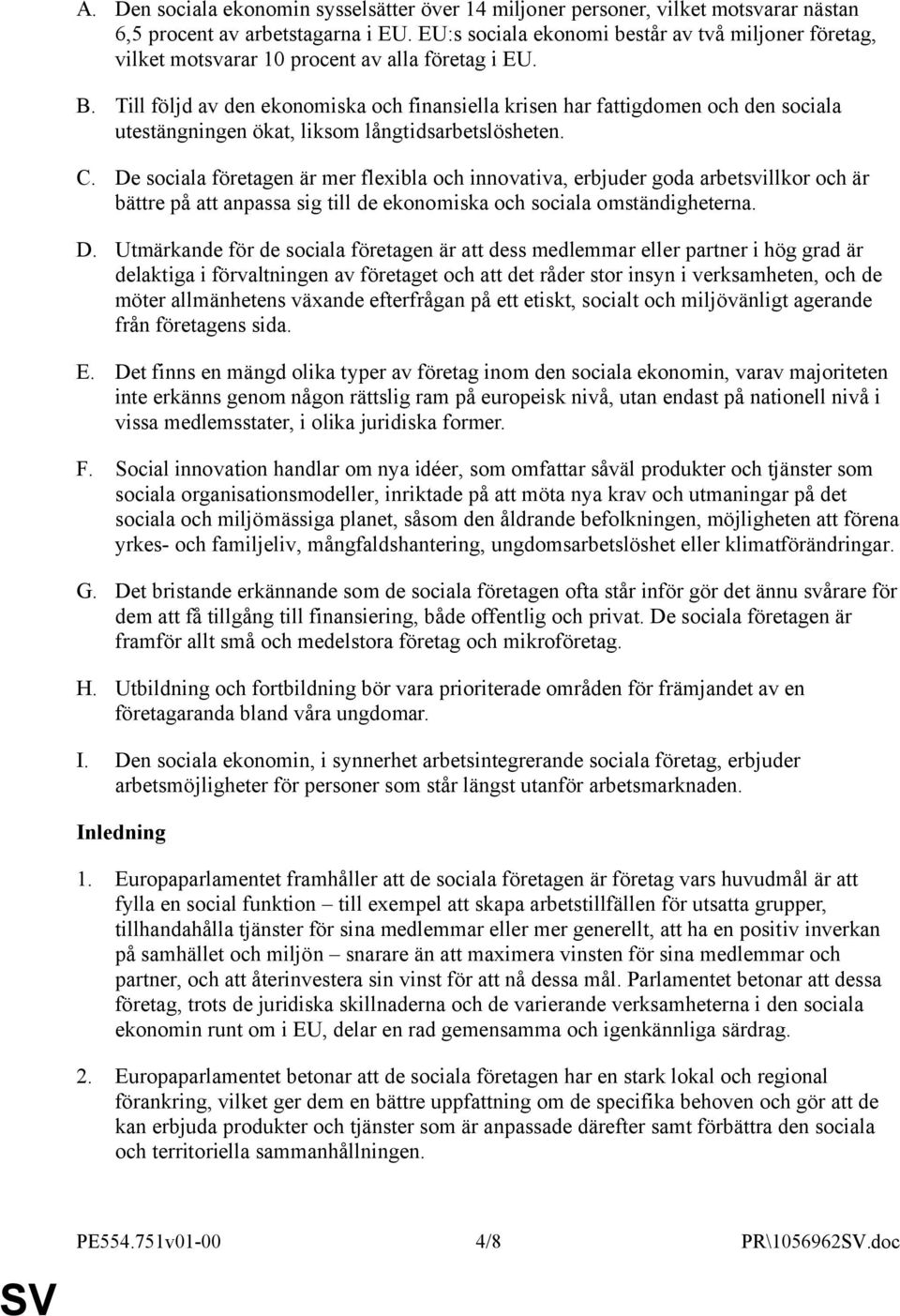 A. Den sociala ekonomin sysselsätter över 14 miljoner personer, vilket motsvarar nästan 6,5 procent av arbetstagarna i EU. EU:s sociala ekonomi består av två miljoner företag, vilket motsvarar 10 procent av alla företag i EU.

B. Till följd av den ekonomiska och finansiella krisen har fattigdomen och den sociala utestängningen ökat, liksom långtidsarbetslösheten.

C. De sociala företagen är mer flexibla och innovativa, erbjuder goda arbetsvillkor och är bättre på att anpassa sig till de ekonomiska och sociala omständigheterna.

D. Utmärkande för de sociala företagen är att dess medlemmar eller partner i hög grad är delaktiga i förvaltningen av företaget och att det råder stor insyn i verksamheten, och de möter allmänhetens växande efterfrågan på ett etiskt, socialt och miljövänligt agerande från företagens sida.

E. Det finns en mängd olika typer av företag inom den sociala ekonomin, varav majoriteten inte erkänns genom någon rättslig ram på europeisk nivå, utan endast på nationell nivå i vissa medlemsstater, i olika juridiska former.

F. Social innovation handlar om nya idéer, som omfattar såväl produkter och tjänster som sociala organisationsmodeller, inriktade på att möta nya krav och utmaningar på det sociala och miljömässiga planet, såsom den åldrande befolkningen, möjligheten att förena yrkes- och familjeliv, mångfaldshantering, ungdomsarbetslöshet eller klimatförändringar.

G. Det bristande erkännande som de sociala företagen ofta står inför gör det ännu svårare för dem att få tillgång till finansiering, både offentlig och privat. De sociala företagen är framför allt små och medelstora företag och mikroföretag.

H. Utbildning och fortbildning bör vara prioriterade områden för främjandet av en företagaranda bland våra ungdomar.

I. Den sociala ekonomin, i synnerhet arbetsintegrerande sociala företag, erbjuder arbetsmöjligheter för personer som står längst utanför arbetsmarknaden.

Inledning

1. Europaparlamentet framhåller att de sociala företagen är företag vars huvudmål är att fylla en social funktion – till exempel att skapa arbetstillfällen för utsatta grupper, tillhandahålla tjänster för sina medlemmar eller mer generellt, att ha en positiv inverkan på samhället och miljön – snarare än att maximera vinsten för sina medlemmar och partner, och att återinvestera sin vinst för att nå dessa mål. Parlamentet betonar att dessa företag, trots de juridiska skillnaderna och de varierande verksamheterna i den sociala ekonomin runt om i EU, delar en rad gemensamma och igenkännliga särdrag.

2. Europaparlamentet betonar att de sociala företagen har en stark lokal och regional förankring, vilket ger dem en bättre uppfattning om de specifika behoven och gör att de kan erbjuda produkter och tjänster som är anpassade därefter samt förbättra den sociala och territoriella sammanhållningen.

PE554.751v01-00 4/8 PR\1056962SV.doc

SV